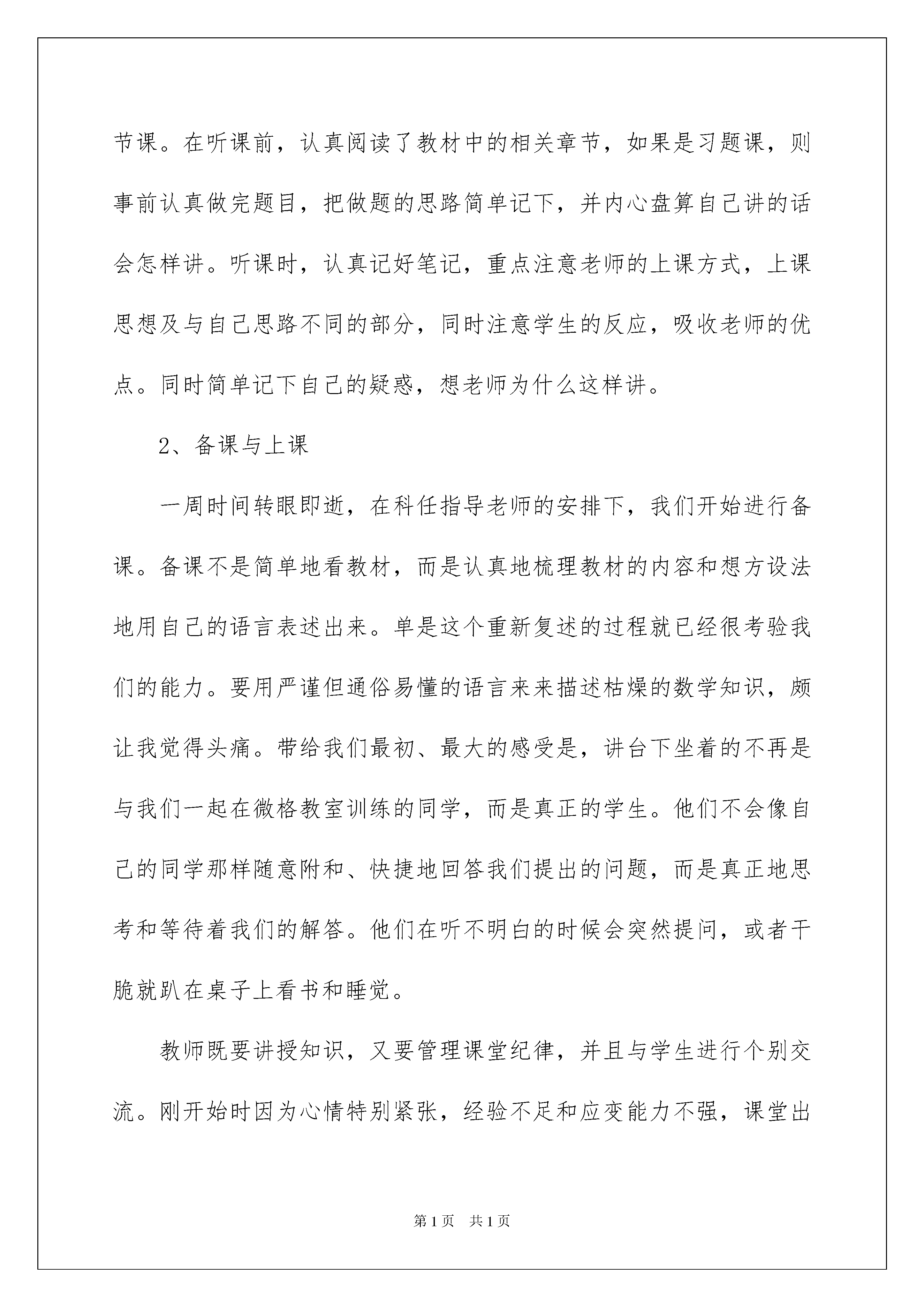 节课。在听课前，认真阅读了教材中的相关章节，如果是习题课，则事前认真做完题目，把做题的思路简单记下，并内心盘算自己讲的话会怎样讲。听课时，认真记好笔记，重点注意老师的上课方式，上课思想及与自己思路不同的部分，同时注意学生的反应，吸收老师的优点。同时简单记下自己的疑惑，想老师为什么这样讲。

2、备课与上课

一周时间转眼即逝，在科任指导老师的安排下，我们开始进行备课。备课不是简单地看教材，而是认真地梳理教材的内容和想方设法地用自己的语言表述出来。单是这个重新复述的过程就已经很考验我们的能力。要用严谨但通俗易懂的语言来来描述枯燥的数学知识，颇让我觉得头痛。带给我们最初、最大的感受是，讲台下坐着的不再是与我们一起在微格教室训练的同学，而是真正的学生。他们不会像自己的同学那样随意附和、快捷地回答我们提出的问题，而是真正地思考和等待着我们的解答。他们在听不明白的时候会突然提问，或者干脆就趴在桌子上看书和睡觉。

教师既要讲授知识，又要管理课堂纪律，并且与学生进行个别交流。刚开始时因为心情特别紧张，经验不足和应变能力不强，课堂出

第1页 共1页